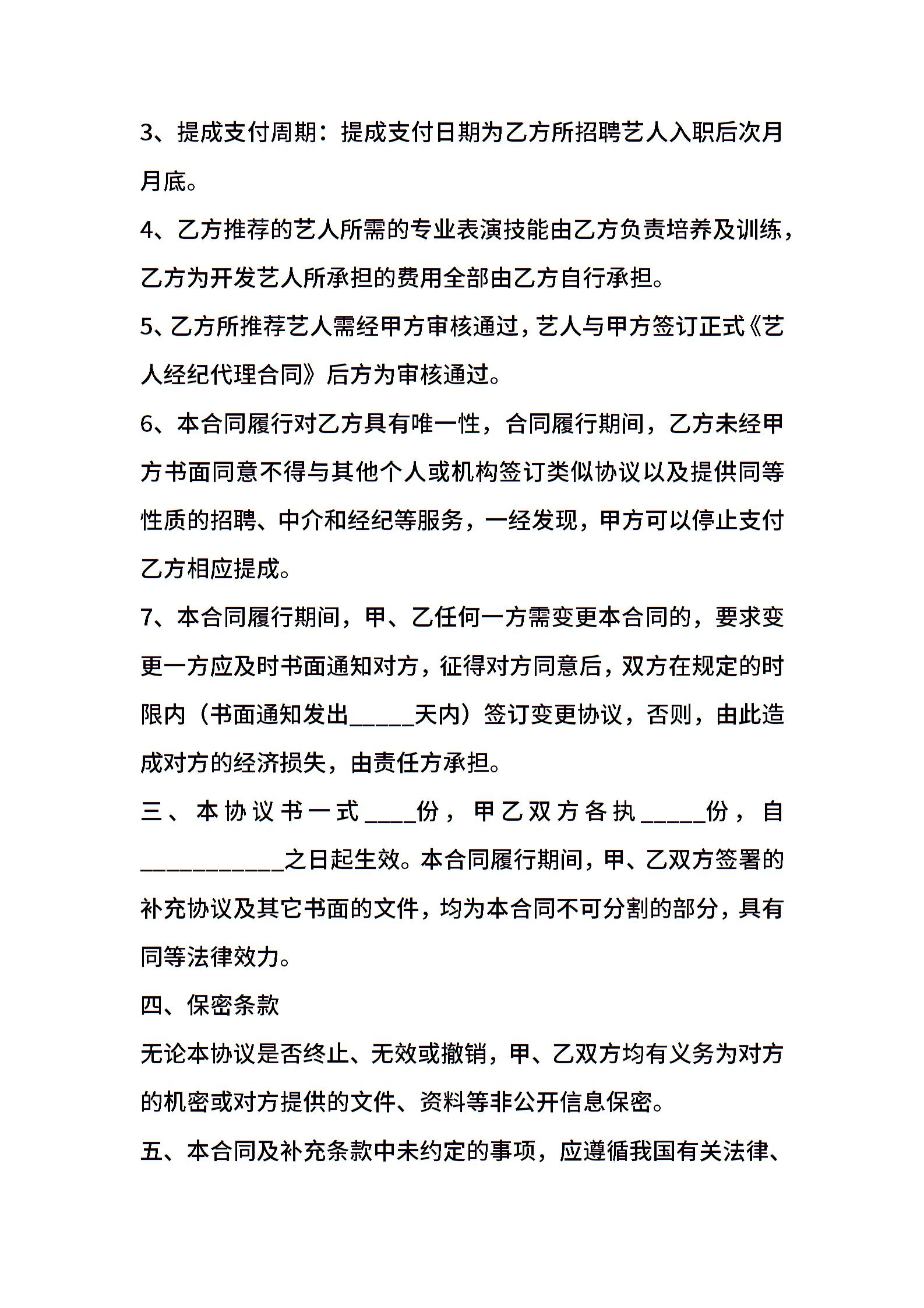 3、提成支付周期：提成支付日期为乙方所招聘艺人入职后次月月底。

4、乙方推荐的艺人所需的专业表演技能由乙方负责培养及训练，乙方为开发艺人所承担的费用全部由乙方自行承担。

5、乙方所推荐艺人需经甲方审核通过，艺人与甲方签订正式《艺人经纪代理合同》后方为审核通过。

6、本合同履行对乙方具有唯一性，合同履行期间，乙方未经甲方书面同意不得与其他个人或机构签订类似协议以及提供同等性质的招聘、中介和经纪等服务，一经发现，甲方可以停止支付乙方相应提成。

7、本合同履行期间，甲、乙任何一方需变更本合同的，要求变更一方应及时书面通知对方，征得对方同意后，双方在规定的时限内（书面通知发出_____天内）签订变更协议，否则，由此造成对方的经济损失，由责任方承担。

三、本协议书一式____份，甲乙双方各执_____份，自___________之日起生效。本合同履行期间，甲、乙双方签署的补充协议及其它书面的文件，均为本合同不可分割的部分，具有同等法律效力。

四、保密条款

无论本协议是否终止、无效或撤销，甲、乙双方均有义务为对方的机密或对方提供的文件、资料等非公开信息保密。

五、本合同及补充条款中未约定的事项，应遵循我国有关法律、